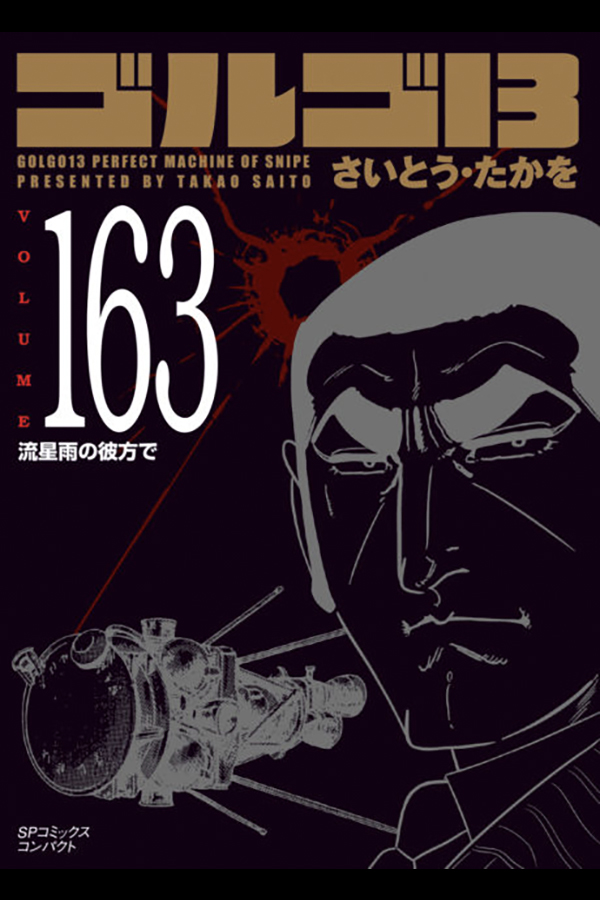 ゴルゴ13

GOLGO13 PERFECT MACHINE OF SNIPE
PRESENTED BY TAKAO SAITO

さいとう・たかを

VOLUME

163

流星雨の彼方で

SPコミックス
コンパクト